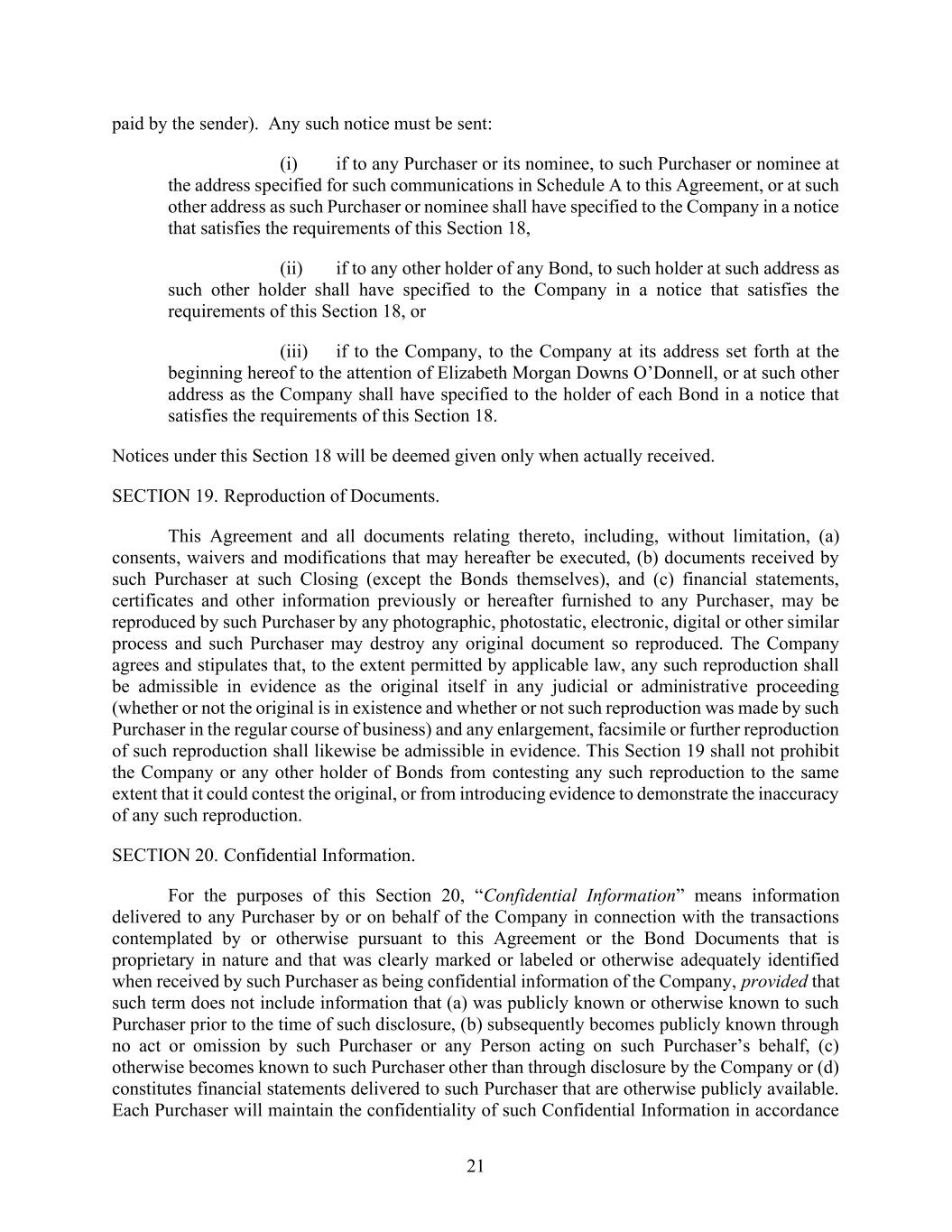 paid by the sender). Any such notice must be sent:

(i) if to any Purchaser or its nominee, to such Purchaser or nominee at the address specified for such communications in Schedule A to this Agreement, or at such other address as such Purchaser or nominee shall have specified to the Company in a notice that satisfies the requirements of this Section 18,

(ii) if to any other holder of any Bond, to such holder at such address as such other holder shall have specified to the Company in a notice that satisfies the requirements of this Section 18, or

(iii) if to the Company, to the Company at its address set forth at the beginning hereof to the attention of Elizabeth Morgan Downs O'Donnell, or at such other address as the Company shall have specified to the holder of each Bond in a notice that satisfies the requirements of this Section 18.

Notices under this Section 18 will be deemed given only when actually received.

SECTION 19. Reproduction of Documents.

This Agreement and all documents relating thereto, including, without limitation, (a) consents, waivers and modifications that may hereafter be executed, (b) documents received by such Purchaser at such Closing (except the Bonds themselves), and (c) financial statements, certificates and other information previously or hereafter furnished to any Purchaser, may be reproduced by such Purchaser by any photographic, photostatic, electronic, digital or other similar process and such Purchaser may destroy any original document so reproduced. The Company agrees and stipulates that, to the extent permitted by applicable law, any such reproduction shall be admissible in evidence as the original itself in any judicial or administrative proceeding (whether or not the original is in existence and whether or not such reproduction was made by such Purchaser in the regular course of business) and any enlargement, facsimile or further reproduction of such reproduction shall likewise be admissible in evidence. This Section 19 shall not prohibit the Company or any other holder of Bonds from contesting any such reproduction to the same extent that it could contest the original, or from introducing evidence to demonstrate the inaccuracy of any such reproduction.

SECTION 20. Confidential Information.

For the purposes of this Section 20, "Confidential Information" means information delivered to any Purchaser by or on behalf of the Company in connection with the transactions contemplated by or otherwise pursuant to this Agreement or the Bond Documents that is proprietary in nature and that was clearly marked or labeled or otherwise adequately identified when received by such Purchaser as being confidential information of the Company, provided that such term does not include information that (a) was publicly known or otherwise known to such Purchaser prior to the time of such disclosure, (b) subsequently becomes publicly known through no act or omission by such Purchaser or any Person acting on such Purchaser's behalf, (c) otherwise becomes known to such Purchaser other than through disclosure by the Company or (d) constitutes financial statements delivered to such Purchaser that are otherwise publicly available. Each Purchaser will maintain the confidentiality of such Confidential Information in accordance

21